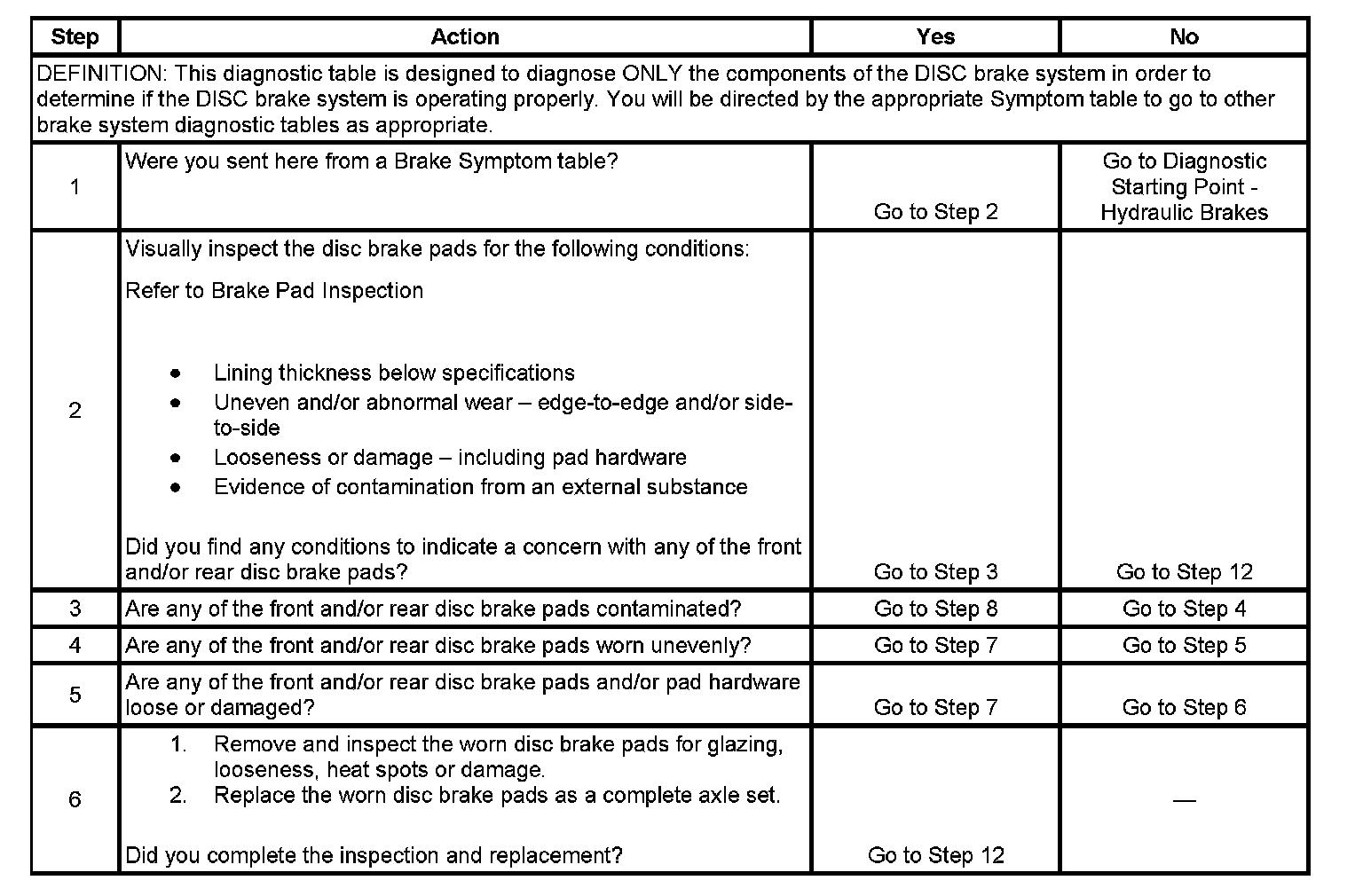 | Step | Action | Yes | No |
|---|---|---|---|
| DEFINITION: This diagnostic table is designed to diagnose ONLY the components of the DISC brake system in order to determine if the DISC brake system is operating properly. You will be directed by the appropriate Symptom table to go to other brake system diagnostic tables as appropriate. | | | |
| 1 | Were you sent here from a Brake Symptom table? | Go to Step 2 | Go to Diagnostic Starting Point - Hydraulic Brakes |
| 2 | Visually inspect the disc brake pads for the following conditions: Refer to Brake Pad Inspection • Lining thickness below specifications • Uneven and/or abnormal wear – edge-to-edge and/or side-to-side • Looseness or damage – including pad hardware • Evidence of contamination from an external substance Did you find any conditions to indicate a concern with any of the front and/or rear disc brake pads? | Go to Step 3 | Go to Step 12 |
| 3 | Are any of the front and/or rear disc brake pads contaminated? | Go to Step 8 | Go to Step 4 |
| 4 | Are any of the front and/or rear disc brake pads worn unevenly? | Go to Step 7 | Go to Step 5 |
| 5 | Are any of the front and/or rear disc brake pads and/or pad hardware loose or damaged? | Go to Step 7 | Go to Step 6 |
| 6 | 1. Remove and inspect the worn disc brake pads for glazing, looseness, heat spots or damage. 2. Replace the worn disc brake pads as a complete axle set. Did you complete the inspection and replacement? | Go to Step 12 | — |